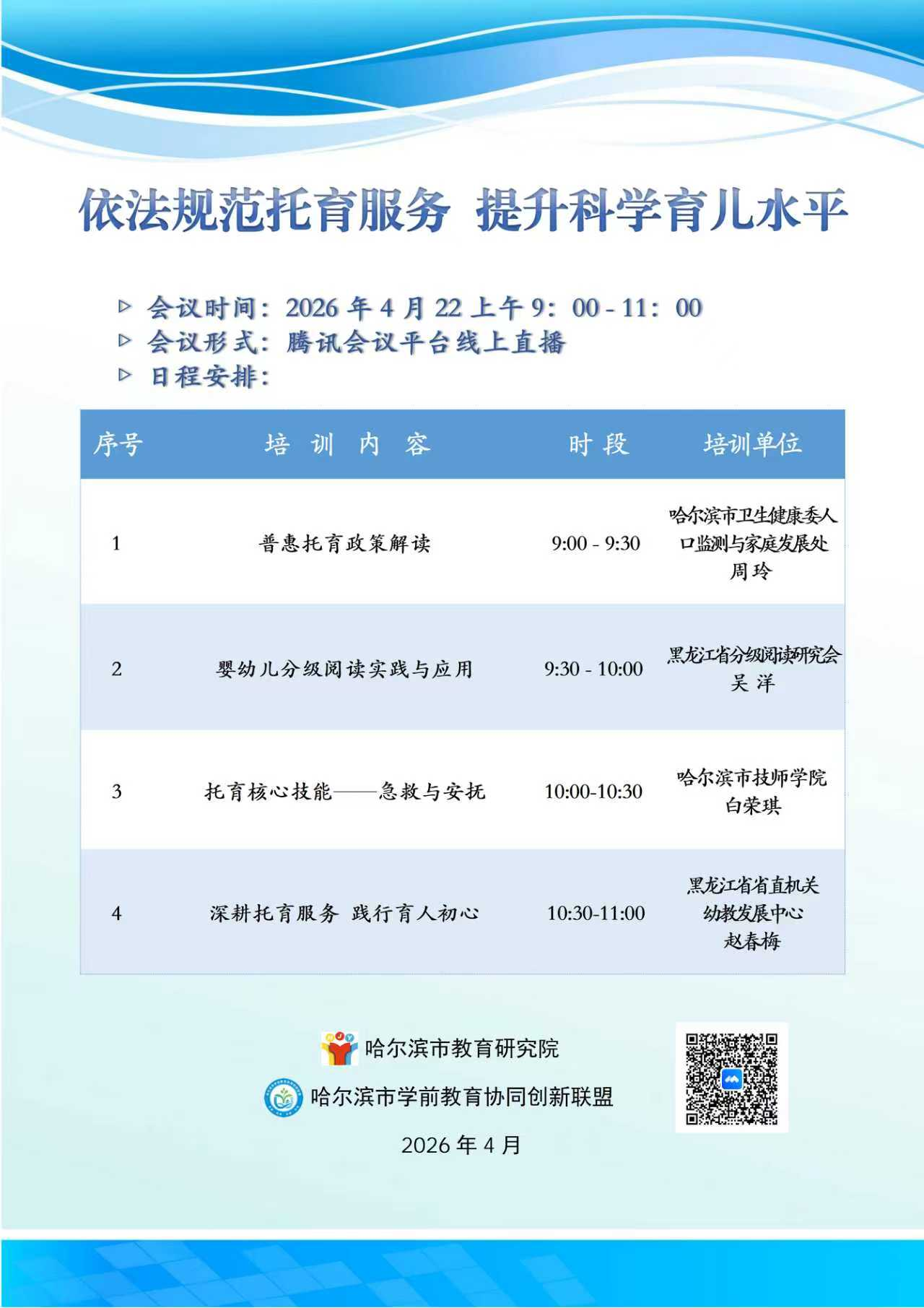 依法规范托育服务 提升科学育儿水平

▷ 会议时间：2026 年 4 月 22 上午 9：00 - 11：00
▷ 会议形式：腾讯会议平台线上直播
▷ 日程安排：

| 序号 | 培 训 内 容 | 时 段 | 培训单位 |
|---|---|---|---|
| 1 | 普惠托育政策解读 | 9:00 - 9:30 | 哈尔滨市卫生健康委人口监测与家庭发展处 周玲 |
| 2 | 婴幼儿分级阅读实践与应用 | 9:30 - 10:00 | 黑龙江省分级阅读研究会 吴 洋 |
| 3 | 托育核心技能——急救与安抚 | 10:00-10:30 | 哈尔滨市技师学院 白荣琪 |
| 4 | 深耕托育服务 践行育人初心 | 10:30-11:00 | 黑龙江省省直机关幼教发展中心 赵春梅 |

哈尔滨市教育研究院
哈尔滨市学前教育协同创新联盟
2026 年 4 月